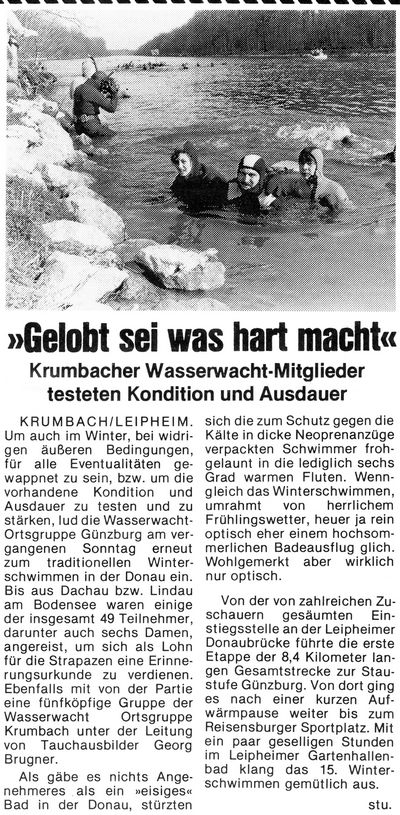 »Gelobt sei was hart macht«

Krumbacher Wasserwacht-Mitglieder testeten Kondition und Ausdauer

KRUMBACH/LEIPHEIM. Um auch im Winter, bei widrigen äußeren Bedingungen, für alle Eventualitäten gewappnet zu sein, bzw. um die vorhandene Kondition und Ausdauer zu testen und zu stärken, lud die Wasserwacht-Ortsgruppe Günzburg am vergangenen Sonntag erneut zum traditionellen Winterschwimmen in der Donau ein. Bis aus Dachau bzw. Lindau am Bodensee waren einige der insgesamt 49 Teilnehmer, darunter auch sechs Damen, angereist, um sich als Lohn für die Strapazen eine Erinnerungsurkunde zu verdienen. Ebenfalls mit von der Partie eine fünfköpfige Gruppe der Wasserwacht Ortsgruppe Krumbach unter der Leitung von Tauchausbilder Georg Brugner.

Als gäbe es nichts Angenehmeres als ein »eisiges« Bad in der Donau, stürzten sich die zum Schutz gegen die Kälte in dicke Neoprenanzüge verpackten Schwimmer frohgelaunt in die lediglich sechs Grad warmen Fluten. Wenngleich das Winterschwimmen, umrahmt von herrlichem Frühlingswetter, heuer ja rein optisch eher einem hochsommerlichen Badeausflug glich. Wohlgemerkt aber wirklich nur optisch.

Von der von zahlreichen Zuschauern gesäumten Einstiegsstelle an der Leipheimer Donaubrücke führte die erste Etappe der 8,4 Kilometer langen Gesamtstrecke zur Staustufe Günzburg. Von dort ging es nach einer kurzen Aufwärmpause weiter bis zum Reisensburger Sportplatz. Mit ein paar geselligen Stunden im Leipheimer Gartenhallenbad klang das 15. Winterschwimmen gemütlich aus.

stu.